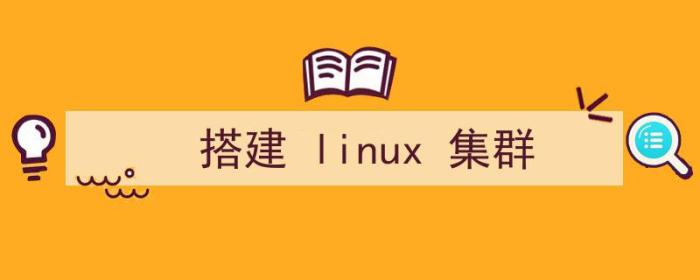 搭建 linux 集群